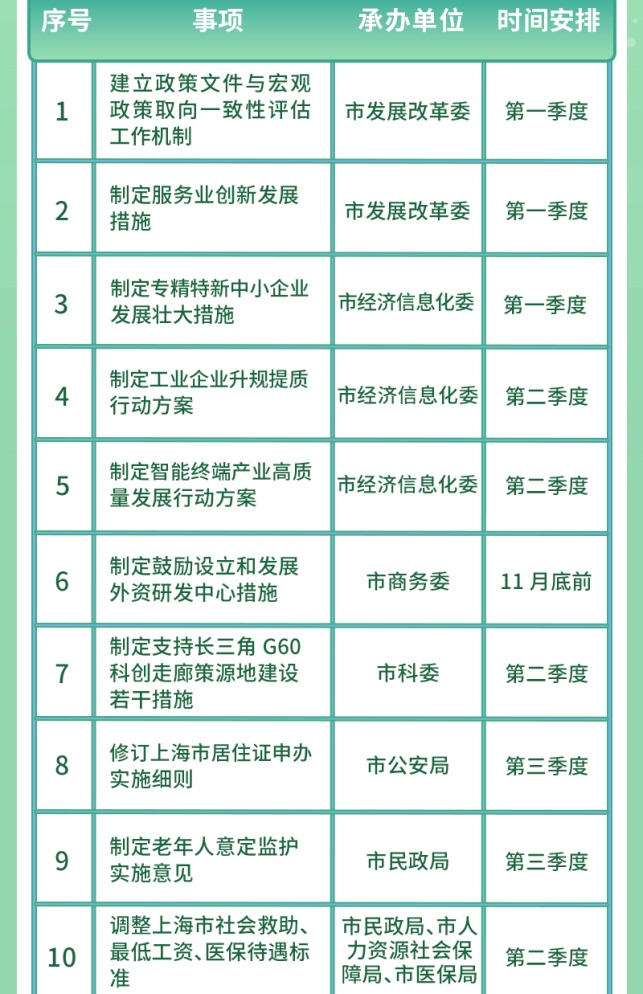 | 序号 | 事项 | 承办单位 | 时间安排 |
|---|---|---|---|
| 1 | 建立政策文件与宏观政策取向一致性评估工作机制 | 市发展改革委 | 第一季度 |
| 2 | 制定服务业创新发展措施 | 市发展改革委 | 第一季度 |
| 3 | 制定专精特新中小企业发展壮大措施 | 市经济信息化委 | 第一季度 |
| 4 | 制定工业企业升规提质行动方案 | 市经济信息化委 | 第二季度 |
| 5 | 制定智能终端产业高质量发展行动方案 | 市经济信息化委 | 第二季度 |
| 6 | 制定鼓励设立和发展外资研发中心措施 | 市商务委 | 11月底前 |
| 7 | 制定支持长三角G60科创走廊策源地建设若干措施 | 市科委 | 第二季度 |
| 8 | 修订上海市居住证申办实施细则 | 市公安局 | 第三季度 |
| 9 | 制定老年人意定监护实施意见 | 市民政局 | 第三季度 |
| 10 | 调整上海市社会救助、最低工资、医保待遇标准 | 市民政局、市人力资源社会保障局、市医保局 | 第二季度 |